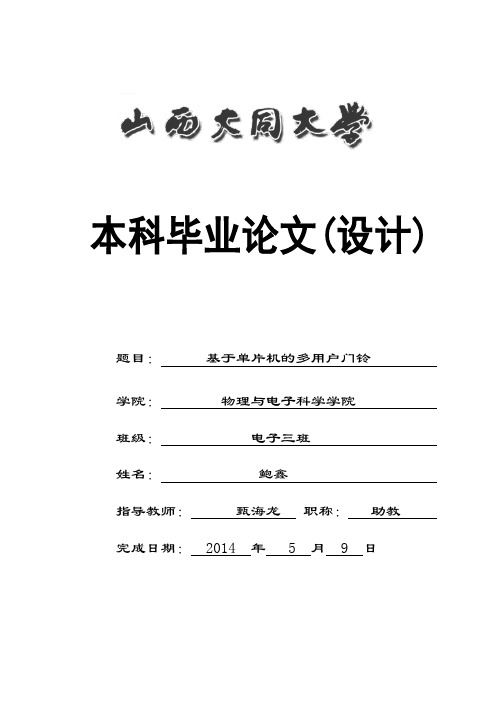 山西大同大学

本科毕业论文(设计)

题目： 基于单片机的多用户门铃

学院： 物理与电子科学学院

班级： 电子三班

姓名： 鲍鑫

指导教师： 甄海龙 职称： 助教

完成日期： 2014 年 5 月 9 日